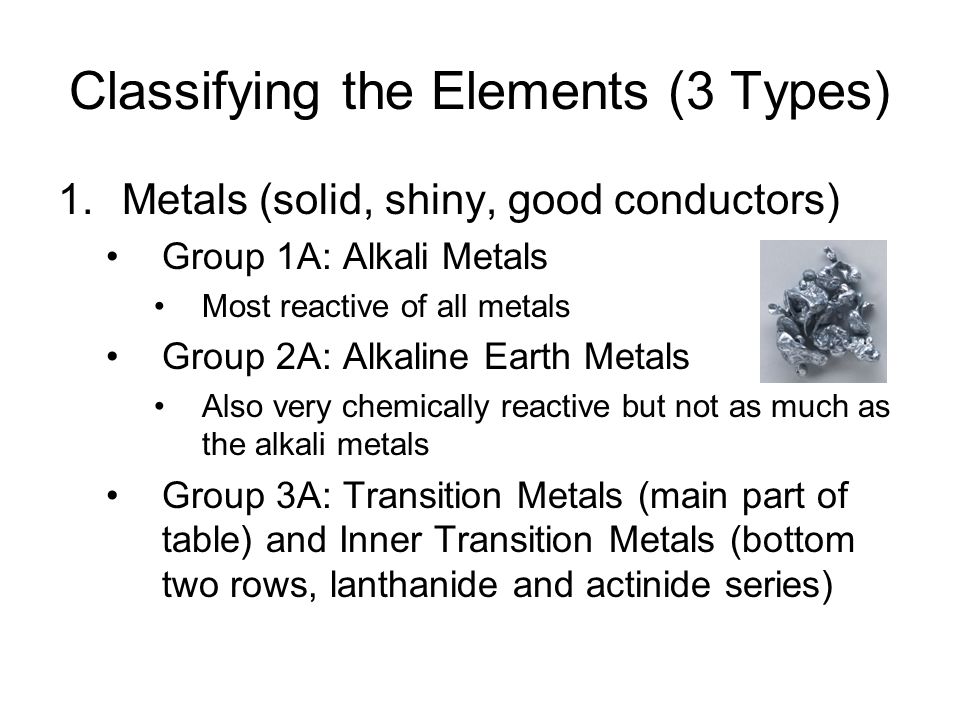 Classifying the Elements (3 Types)

1. Metals (solid, shiny, good conductors)

• Group 1A: Alkali Metals

• Most reactive of all metals

• Group 2A: Alkaline Earth Metals

• Also very chemically reactive but not as much as the alkali metals

• Group 3A: Transition Metals (main part of table) and Inner Transition Metals (bottom two rows, lanthanide and actinide series)